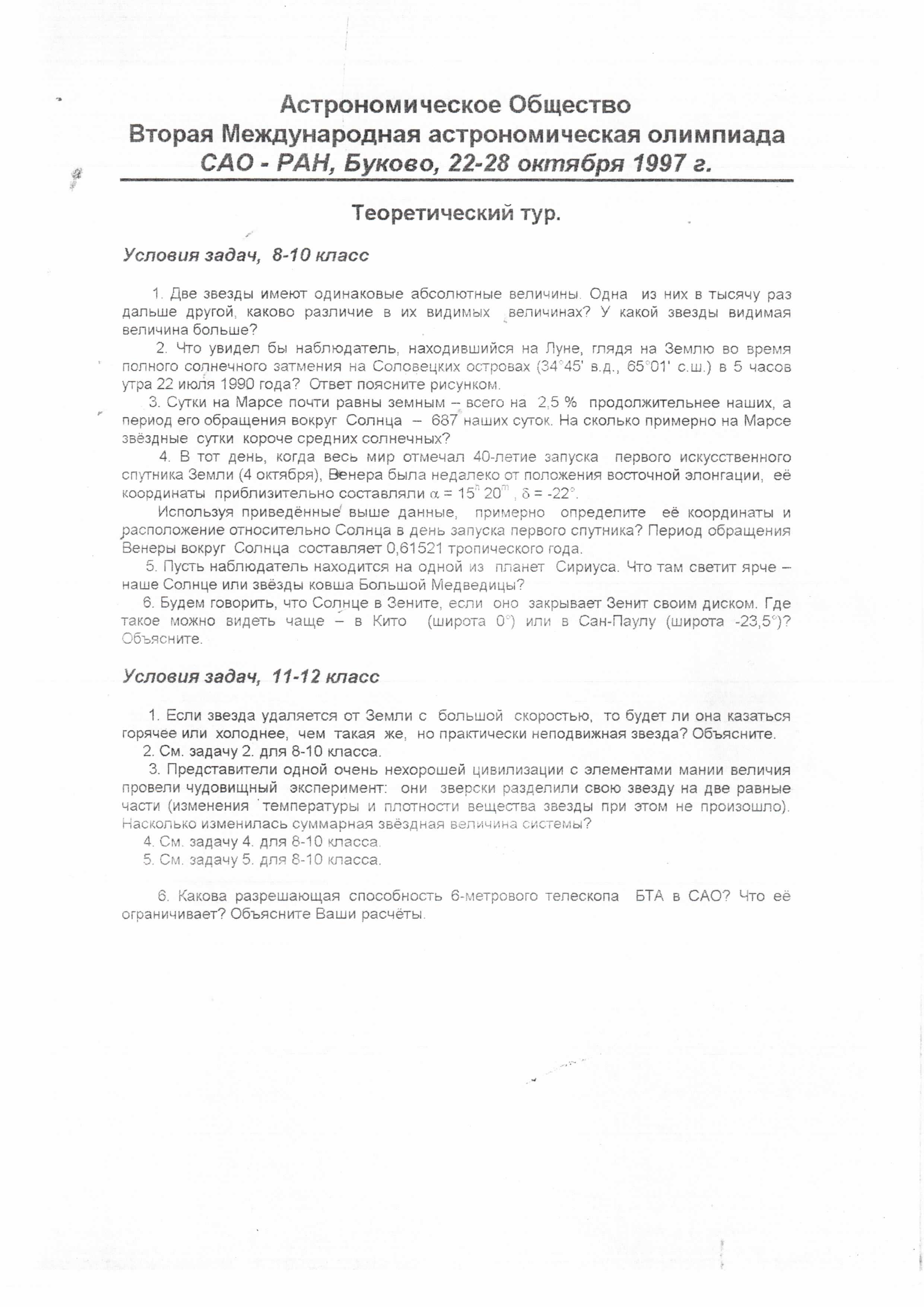 Астрономическое Общество
Вторая Международная астрономическая олимпиада
САО - РАН, Буково, 22-28 октября 1997 г.

Теоретический тур.

Условия задач, 8-10 класс

1. Две звезды имеют одинаковые абсолютные величины. Одна из них в тысячу раз дальше другой, каково различие в их видимых величинах? У какой звезды видимая величина больше?

2. Что увидел бы наблюдатель, находившийся на Луне, глядя на Землю во время полного солнечного затмения на Соловецких островах (34°45' в.д., 65°01' с.ш.) в 5 часов утра 22 июля 1990 года? Ответ поясните рисунком.

3. Сутки на Марсе почти равны земным – всего на 2,5 % продолжительнее наших, а период его обращения вокруг Солнца – 687 наших суток. На сколько примерно на Марсе звёздные сутки короче средних солнечных?

4. В тот день, когда весь мир отмечал 40-летие запуска первого искусственного спутника Земли (4 октября), Венера была недалеко от положения восточной элонгации, её координаты приблизительно составляли $\alpha = 15^h 20^m$, $\delta = -22°$.

Используя приведённые выше данные, примерно определите её координаты и расположение относительно Солнца в день запуска первого спутника? Период обращения Венеры вокруг Солнца составляет 0,61521 тропического года.

5. Пусть наблюдатель находится на одной из планет Сириуса. Что там светит ярче – наше Солнце или звёзды ковша Большой Медведицы?

6. Будем говорить, что Солнце в Зените, если оно закрывает Зенит своим диском. Где такое можно видеть чаще – в Кито (широта 0°) или в Сан-Паулу (широта -23,5°)? Объясните.

Условия задач, 11-12 класс

1. Если звезда удаляется от Земли с большой скоростью, то будет ли она казаться горячее или холоднее, чем такая же, но практически неподвижная звезда? Объясните.

2. См. задачу 2. для 8-10 класса.

3. Представители одной очень нехорошей цивилизации с элементами мании величия провели чудовищный эксперимент: они зверски разделили свою звезду на две равные части (изменения температуры и плотности вещества звезды при этом не произошло). Насколько изменилась суммарная звёздная величина системы?

4. См. задачу 4. для 8-10 класса.

5. См. задачу 5. для 8-10 класса.

6. Какова разрешающая способность 6-метрового телескопа БТА в САО? Что её ограничивает? Объясните Ваши расчёты.